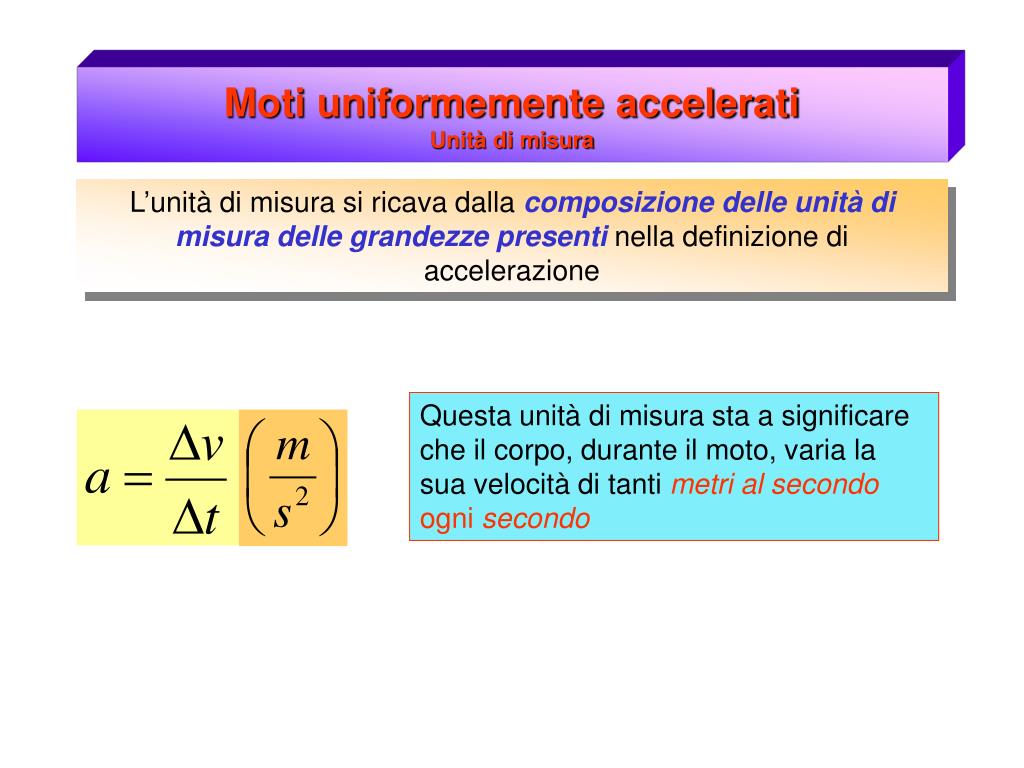 Moti uniformemente accelerati
Unità di misura

L'unità di misura si ricava dalla composizione delle unità di misura delle grandezze presenti nella definizione di accelerazione

$a = \frac{\Delta v}{\Delta t} \left( \frac{m}{s^2} \right)$

Questa unità di misura sta a significare che il corpo, durante il moto, varia la sua velocità di tanti metri al secondo ogni secondo